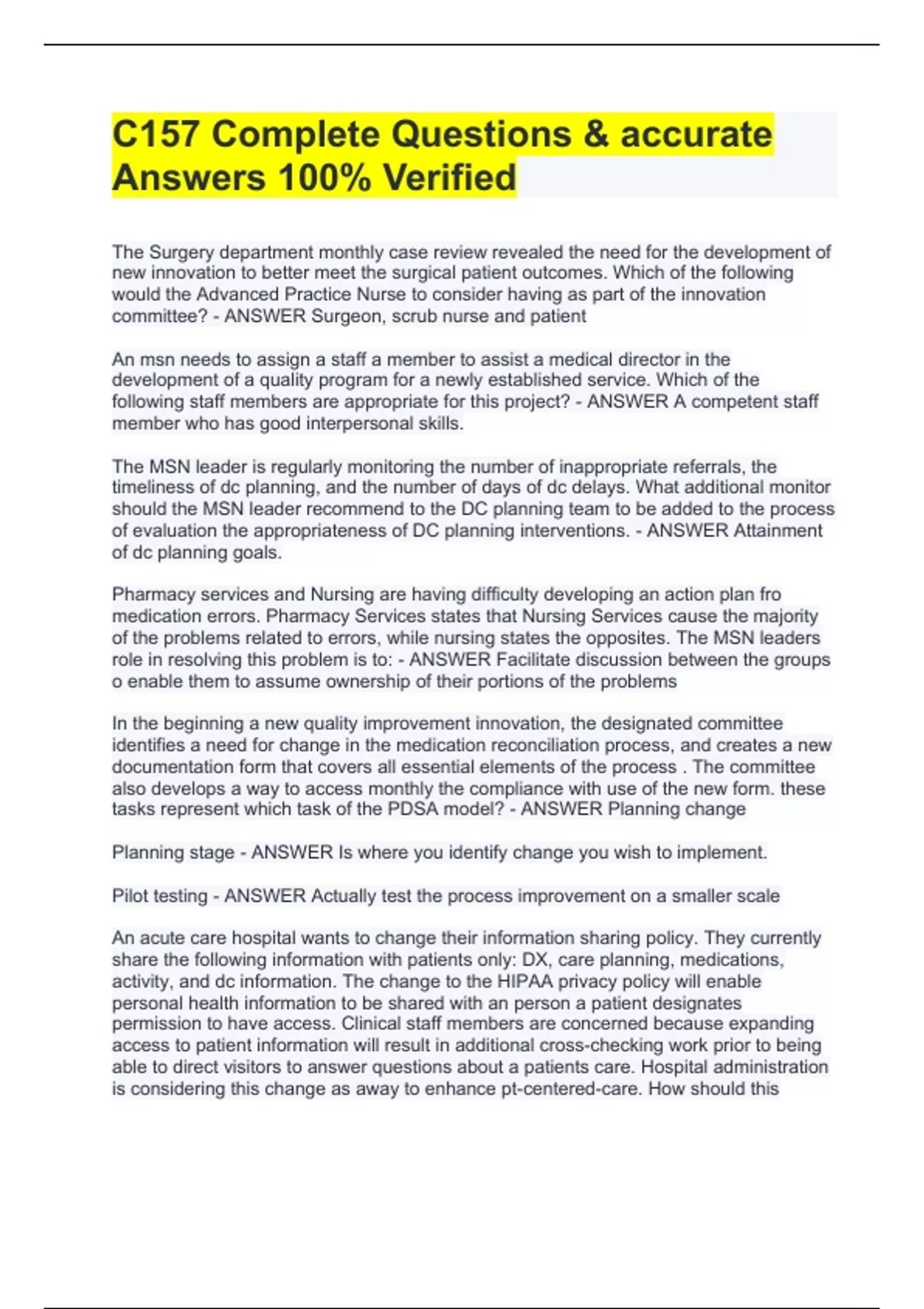 C157 Complete Questions & accurate Answers 100% Verified

The Surgery department monthly case review revealed the need for the development of new innovation to better meet the surgical patient outcomes. Which of the following would the Advanced Practice Nurse to consider having as part of the innovation committee? - ANSWER Surgeon, scrub nurse and patient

An msn needs to assign a staff a member to assist a medical director in the development of a quality program for a newly established service. Which of the following staff members are appropriate for this project? - ANSWER A competent staff member who has good interpersonal skills.

The MSN leader is regularly monitoring the number of inappropriate referrals, the timeliness of dc planning, and the number of days of dc delays. What additional monitor should the MSN leader recommend to the DC planning team to be added to the process of evaluation the appropriateness of DC planning interventions. - ANSWER Attainment of dc planning goals.

Pharmacy services and Nursing are having difficulty developing an action plan fro medication errors. Pharmacy Services states that Nursing Services cause the majority of the problems related to errors, while nursing states the opposites. The MSN leaders role in resolving this problem is to: - ANSWER Facilitate discussion between the groups o enable them to assume ownership of their portions of the problems

In the beginning a new quality improvement innovation, the designated committee identifies a need for change in the medication reconciliation process, and creates a new documentation form that covers all essential elements of the process . The committee also develops a way to access monthly the compliance with use of the new form. these tasks represent which task of the PDSA model? - ANSWER Planning change

Planning stage - ANSWER Is where you identify change you wish to implement.

Pilot testing - ANSWER Actually test the process improvement on a smaller scale

An acute care hospital wants to change their information sharing policy. They currently share the following information with patients only: DX, care planning, medications, activity, and dc information. The change to the HIPAA privacy policy will enable personal health information to be shared with an person a patient designates permission to have access. Clinical staff members are concerned because expanding access to patient information will result in additional cross-checking work prior to being able to direct visitors to answer questions about a patients care. Hospital administration is considering this change as away to enhance pt-centered-care. How should this